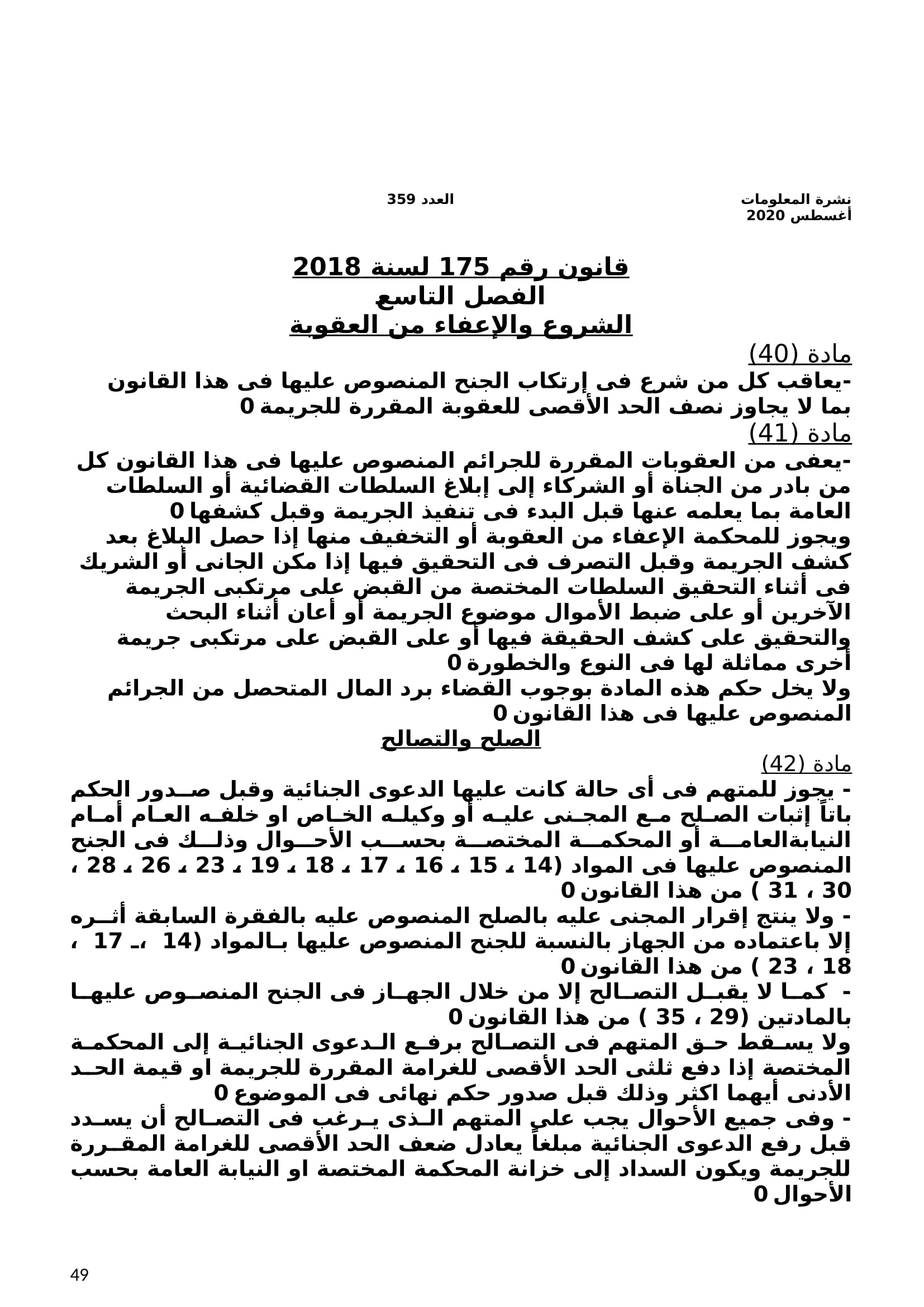 نشرة المعلومات العدد 359
أغسطس 2020

قانون رقم 175 لسنة 2018
الفصل التاسع
الشروع والإعفاء من العقوبة

مادة (40)
-يعاقب كل من شرع فى إرتكاب الجنح المنصوص عليها فى هذا القانون بما لا يجاوز نصف الحد الأقصى للعقوبة المقررة للجريمة 0

مادة (41)
-يعفى من العقوبات المقررة للجرائم المنصوص عليها فى هذا القانون كل من بادر من الجناة أو الشركاء إلى إبلاغ السلطات القضائية أو السلطات العامة بما يعلمه عنها قبل البدء فى تنفيذ الجريمة وقبل كشفها 0
ويجوز للمحكمة الإعفاء من العقوبة أو التخفيف منها إذا حصل البلاغ بعد كشف الجريمة وقبل التصرف فى التحقيق فيها إذا مكن الجانى أو الشريك فى أثناء التحقيق السلطات المختصة من القبض على مرتكبى الجريمة الآخرين أو على ضبط الأموال موضوع الجريمة أو أعان أثناء البحث والتحقيق على كشف الحقيقة فيها أو على القبض على مرتكبى جريمة أخرى مماثلة لها فى النوع والخطورة 0
ولا يخل حكم هذه المادة بوجوب القضاء برد المال المتحصل من الجرائم المنصوص عليها فى هذا القانون 0

الصلح والتصالح

مادة (42)
- يجوز للمتهم فى أى حالة كانت عليها الدعوى الجنائية وقبل صدور الحكم باتاً إثبات الصلح مع المجنى عليه أو وكيله الخاص او خلفه العام أمام النيابةالعامة أو المحكمة المختصة بحسب الأحوال وذلك فى الجنح المنصوص عليها فى المواد (14 ، 15 ، 16 ، 17 ، 18 ، 19 ، 23 ، 26 ، 28 ، 30 ، 31 ) من هذا القانون 0
- ولا ينتج إقرار المجنى عليه بالصلح المنصوص عليه بالفقرة السابقة أثره إلا باعتماده من الجهاز بالنسبة للجنح المنصوص عليها بالمواد (14 ،ـ 17 ، 18 ، 23 ) من هذا القانون 0
- كما لا يقبل التصالح إلا من خلال الجهاز فى الجنح المنصوص عليها بالمادتين (29 ، 35 ) من هذا القانون 0
ولا يسقط حق المتهم فى التصالح برفع الدعوى الجنائية إلى المحكمة المختصة إذا دفع ثلثى الحد الأقصى للغرامة المقررة للجريمة او قيمة الحد الأدنى أيهما اكثر وذلك قبل صدور حكم نهائى فى الموضوع 0
- وفى جميع الأحوال يجب على المتهم الذى يرغب فى التصالح أن يسدد قبل رفع الدعوى الجنائية مبلغاً يعادل ضعف الحد الأقصى للغرامة المقررة للجريمة ويكون السداد إلى خزانة المحكمة المختصة او النيابة العامة بحسب الأحوال 0

49